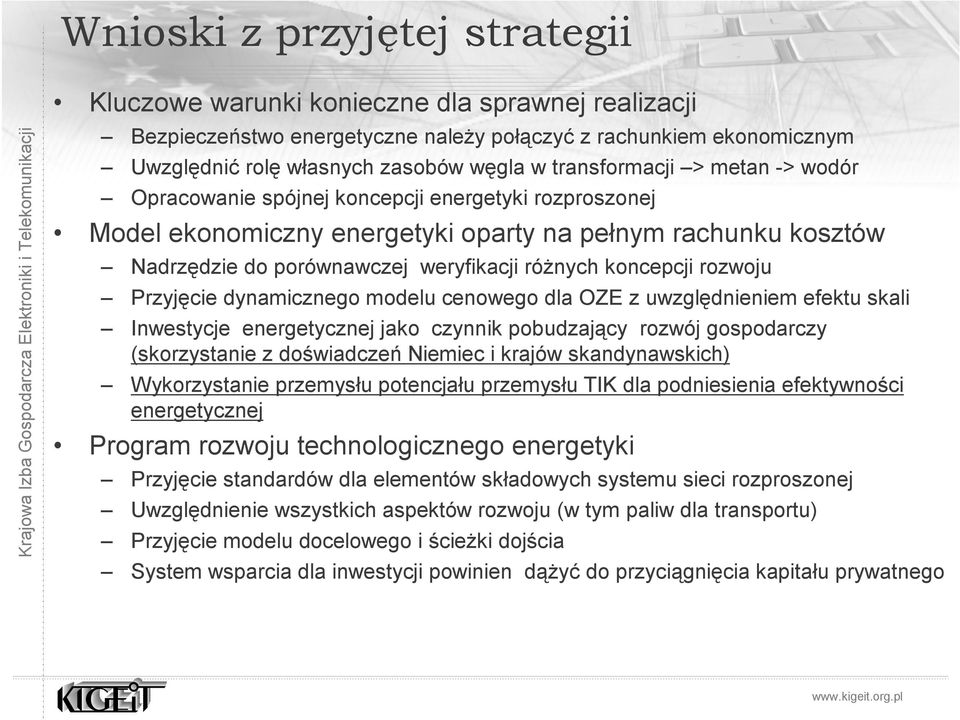 Wnioski z przyjętej strategii

Krajowa Izba Gospodarcza Elektroniki i Telekomunikacji

• Kluczowe warunki konieczne dla sprawnej realizacji
– Bezpieczeństwo energetyczne należy połączyć z rachunkiem ekonomicznym
– Uwzględnić rolę własnych zasobów węgla w transformacji –> metan -> wodór
– Opracowanie spójnej koncepcji energetyki rozproszonej
• Model ekonomiczny energetyki oparty na pełnym rachunku kosztów
– Nadrzędzie do porównawczej weryfikacji różnych koncepcji rozwoju
– Przyjęcie dynamicznego modelu cenowego dla OZE z uwzględnieniem efektu skali
– Inwestycje energetycznej jako czynnik pobudzający rozwój gospodarczy (skorzystanie z doświadczeń Niemiec i krajów skandynawskich)
– Wykorzystanie przemysłu potencjału przemysłu TIK dla podniesienia efektywności energetycznej
• Program rozwoju technologicznego energetyki
– Przyjęcie standardów dla elementów składowych systemu sieci rozproszonej
– Uwzględnienie wszystkich aspektów rozwoju (w tym paliw dla transportu)
– Przyjęcie modelu docelowego i ścieżki dojścia
– System wsparcia dla inwestycji powinien dążyć do przyciągnięcia kapitału prywatnego

KIGEiT

www.kigeit.org.pl